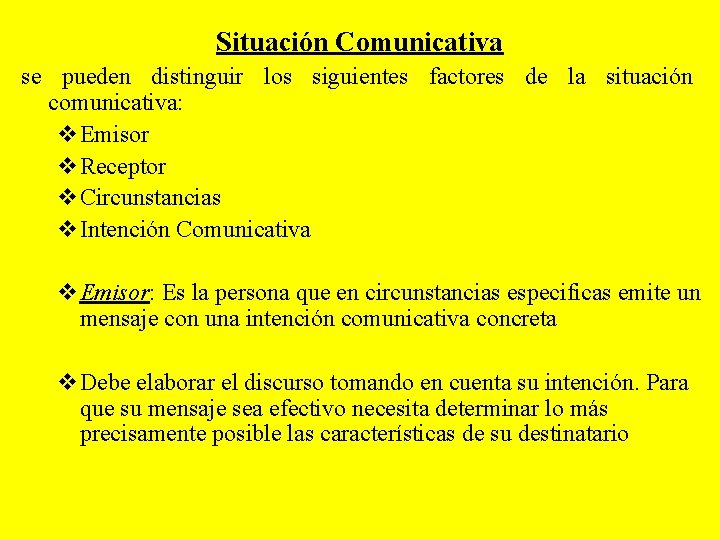 Situación Comunicativa

se pueden distinguir los siguientes factores de la situación comunicativa:

❖ Emisor
❖ Receptor
❖ Circunstancias
❖ Intención Comunicativa

❖ Emisor: Es la persona que en circunstancias especificas emite un mensaje con una intención comunicativa concreta

❖ Debe elaborar el discurso tomando en cuenta su intención. Para que su mensaje sea efectivo necesita determinar lo más precisamente posible las características de su destinatario